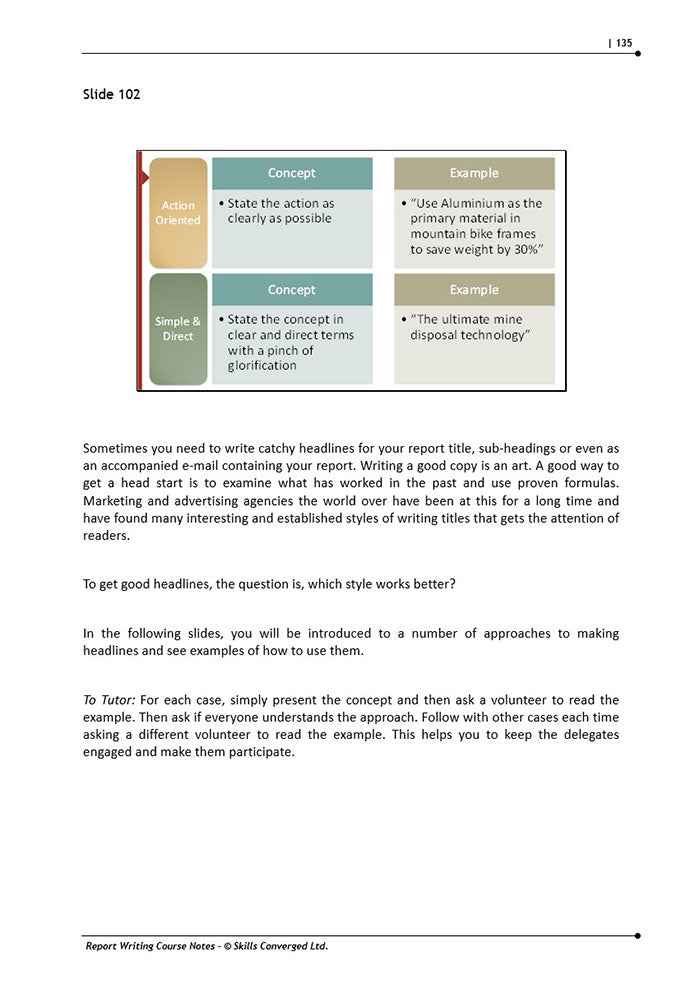 | 135

Slide 102

Action Oriented

Concept

• State the action as clearly as possible

Example

• "Use Aluminium as the primary material in mountain bike frames to save weight by 30%"

Simple & Direct

Concept

• State the concept in clear and direct terms with a pinch of glorification

Example

• "The ultimate mine disposal technology"

Sometimes you need to write catchy headlines for your report title, sub-headings or even as an accompanied e-mail containing your report. Writing a good copy is an art. A good way to get a head start is to examine what has worked in the past and use proven formulas. Marketing and advertising agencies the world over have been at this for a long time and have found many interesting and established styles of writing titles that gets the attention of readers.

To get good headlines, the question is, which style works better?

In the following slides, you will be introduced to a number of approaches to making headlines and see examples of how to use them.

To Tutor: For each case, simply present the concept and then ask a volunteer to read the example. Then ask if everyone understands the approach. Follow with other cases each time asking a different volunteer to read the example. This helps you to keep the delegates engaged and make them participate.

Report Writing Course Notes - © Skills Converged Ltd.